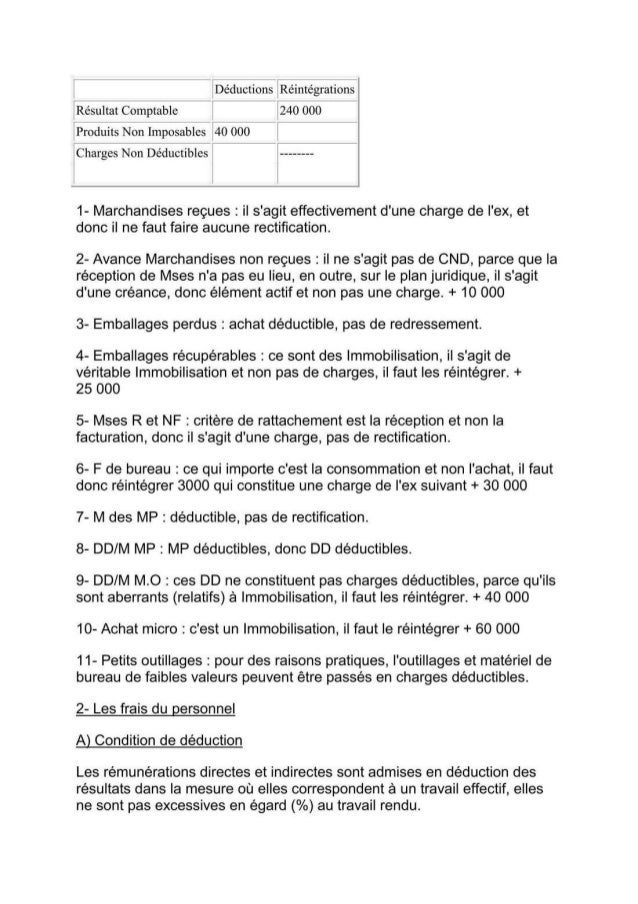 |  | Déductions | Réintégrations |
|---|---|---|
| Résultat Comptable |  | 240 000 |
| Produits Non Imposables | 40 000 |  |
| Charges Non Déductibles |  | -------- |

1- Marchandises reçues : il s'agit effectivement d'une charge de l'ex, et donc il ne faut faire aucune rectification.

2- Avance Marchandises non reçues : il ne s'agit pas de CND, parce que la réception de Mses n'a pas eu lieu, en outre, sur le plan juridique, il s'agit d'une créance, donc élément actif et non pas une charge. + 10 000

3- Emballages perdus : achat déductible, pas de redressement.

4- Emballages récupérables : ce sont des Immobilisation, il s'agit de véritable Immobilisation et non pas de charges, il faut les réintégrer. + 25 000

5- Mses R et NF : critère de rattachement est la réception et non la facturation, donc il s'agit d'une charge, pas de rectification.

6- F de bureau : ce qui importe c'est la consommation et non l'achat, il faut donc réintégrer 3000 qui constitue une charge de l'ex suivant + 30 000

7- M des MP : déductible, pas de rectification.

8- DD/M MP : MP déductibles, donc DD déductibles.

9- DD/M M.O : ces DD ne constituent pas charges déductibles, parce qu'ils sont aberrants (relatifs) à Immobilisation, il faut les réintégrer. + 40 000

10- Achat micro : c'est un Immobilisation, il faut le réintégrer + 60 000

11- Petits outillages : pour des raisons pratiques, l'outillages et matériel de bureau de faibles valeurs peuvent être passés en charges déductibles.

2- Les frais du personnel

A) Condition de déduction

Les rémunérations directes et indirectes sont admises en déduction des résultats dans la mesure où elles correspondent à un travail effectif, elles ne sont pas excessives en égard (%) au travail rendu.